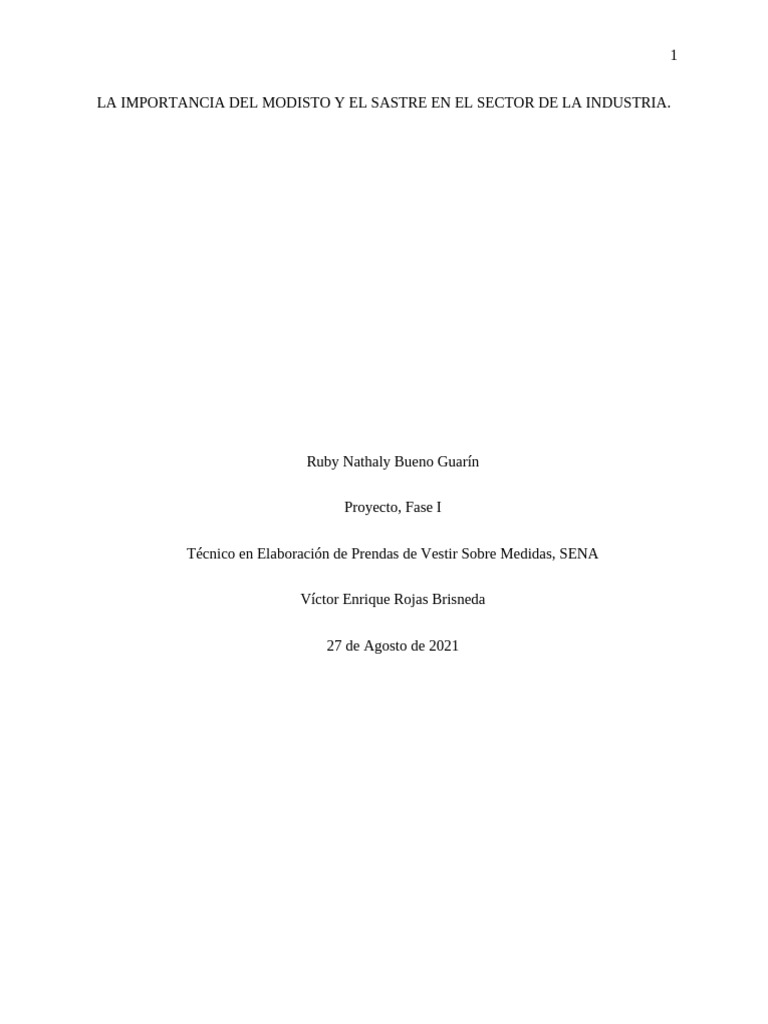 1

LA IMPORTANCIA DEL MODISTO Y EL SASTRE EN EL SECTOR DE LA INDUSTRIA.

Ruby Nathaly Bueno Guarín

Proyecto, Fase I

Técnico en Elaboración de Prendas de Vestir Sobre Medidas, SENA

Víctor Enrique Rojas Brisneda

27 de Agosto de 2021